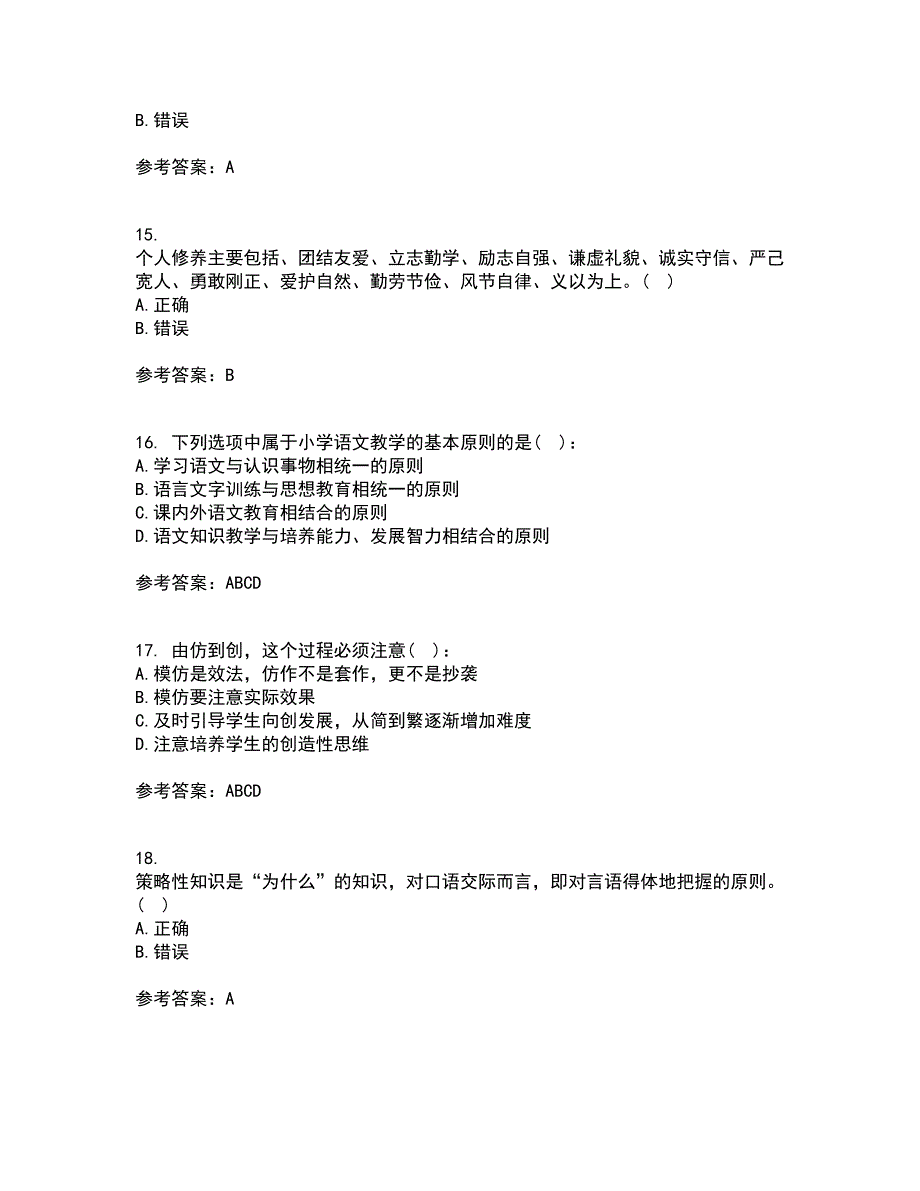 B. 错误

参考答案：A

15.
个人修养主要包括、团结友爱、立志勤学、励志自强、谦虚礼貌、诚实守信、严己宽人、勇敢刚正、爱护自然、勤劳节俭、风节自律、义以为上。（ ）
A. 正确
B. 错误

参考答案：B

16. 下列选项中属于小学语文教学的基本原则的是（ ）：
A. 学习语文与认识事物相统一的原则
B. 语言文字训练与思想教育相统一的原则
C. 课内外语文教育相结合的原则
D. 语文知识教学与培养能力、发展智力相结合的原则

参考答案：ABCD

17. 由仿到创，这个过程必须注意（ ）：
A. 模仿是效法，仿作不是套作，更不是抄袭
B. 模仿要注意实际效果
C. 及时引导学生向创发展，从简到繁逐渐增加难度
D. 注意培养学生的创造性思维

参考答案：ABCD

18.
策略性知识是“为什么”的知识，对口语交际而言，即对言语得体地把握的原则。（ ）
A. 正确
B. 错误

参考答案：A